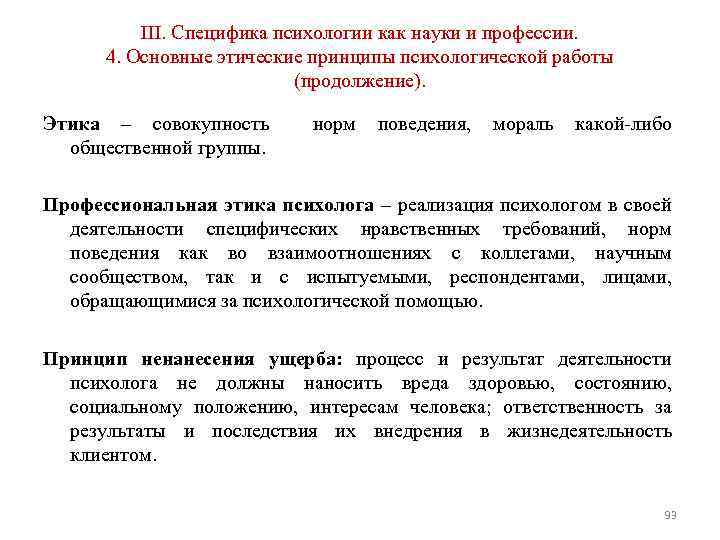 III. Специфика психологии как науки и профессии.
4. Основные этические принципы психологической работы (продолжение).

Этика – совокупность норм поведения, мораль какой-либо общественной группы.

Профессиональная этика психолога – реализация психологом в своей деятельности специфических нравственных требований, норм поведения как во взаимоотношениях с коллегами, научным сообществом, так и с испытуемыми, респондентами, лицами, обращающимися за психологической помощью.

Принцип ненанесения ущерба: процесс и результат деятельности психолога не должны наносить вреда здоровью, состоянию, социальному положению, интересам человека; ответственность за результаты и последствия их внедрения в жизнедеятельность клиентом.

93